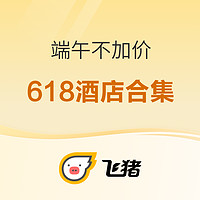 端午不加价

618酒店合集

飞猪